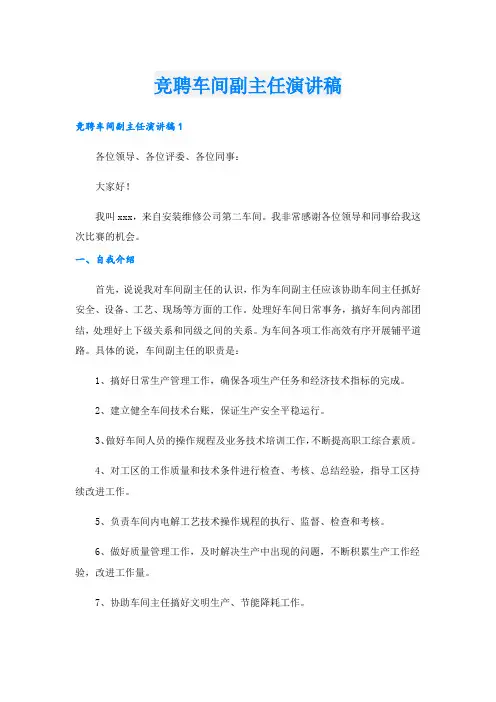 竞聘车间副主任演讲稿

竞聘车间副主任演讲稿1

各位领导、各位评委、各位同事：

大家好！

我叫xxx，来自安装维修公司第二车间。我非常感谢各位领导和同事给我这次比赛的机会。

一、自我介绍

首先，说说我对车间副主任的认识，作为车间副主任应该协助车间主任抓好安全、设备、工艺、现场等方面的工作，处理好车间日常事务，搞好车间内部团结，处理好上下级关系和同级之间的关系。为车间各项工作高效有序开展铺平道路。具体的说，车间副主任的职责是：

1、搞好日常生产管理工作，确保各项生产任务和经济技术指标的完成。

2、建立健全车间技术台账，保证生产安全平稳运行。

3、做好车间人员的操作规程及业务技术培训工作，不断提高职工综合素质。

4、对工区的工作质量和技术条件进行检查、考核、总结经验，指导工区持续改进工作。

5、负责车间内电解工艺技术操作规程的执行、监督、检查和考核。

6、做好质量管理工作，及时解决生产中出现的问题，不断积累生产工作经验，改进工作量。

7、协助车间主任搞好文明生产、节能降耗工作。